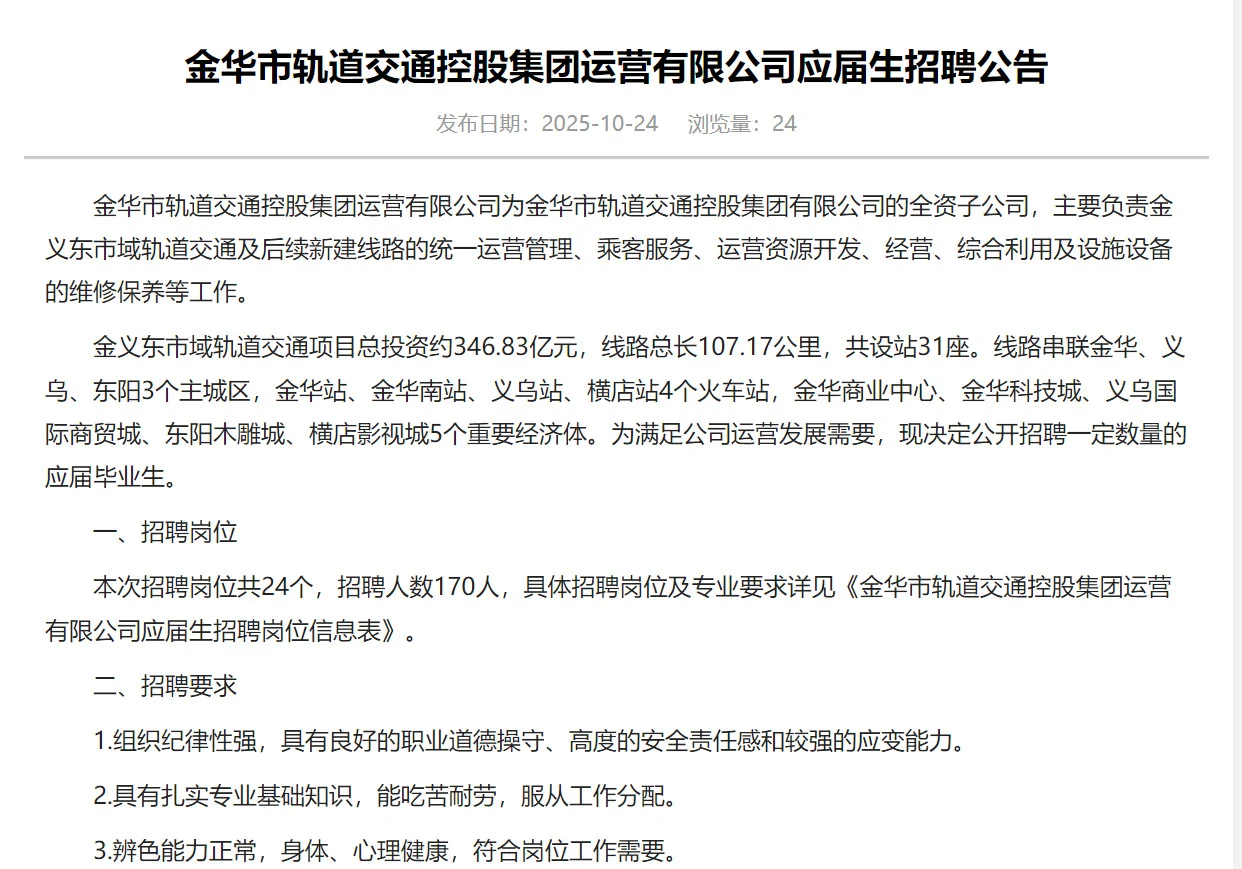 金华市轨道交通控股集团运营有限公司应届生招聘公告

发布日期：2025-10-24　浏览量：24

金华市轨道交通控股集团运营有限公司为金华市轨道交通控股集团有限公司的全资子公司，主要负责金义东市域轨道交通及后续新建线路的统一运营管理、乘客服务、运营资源开发、经营、综合利用及设施设备的维修保养等工作。

金义东市域轨道交通项目总投资约346.83亿元，线路总长107.17公里，共设站31座。线路串联金华、义乌、东阳3个主城区，金华站、金华南站、义乌站、横店站4个火车站，金华商业中心、金华科技城、义乌国际商贸城、东阳木雕城、横店影视城5个重要经济体。为满足公司运营发展需要，现决定公开招聘一定数量的应届毕业生。

一、招聘岗位

本次招聘岗位共24个，招聘人数170人，具体招聘岗位及专业要求详见《金华市轨道交通控股集团运营有限公司应届生招聘岗位信息表》。

二、招聘要求

1.组织纪律性强，具有良好的职业道德操守、高度的安全责任感和较强的应变能力。

2.具有扎实专业基础知识，能吃苦耐劳，服从工作分配。

3.辨色能力正常，身体、心理健康，符合岗位工作需要。